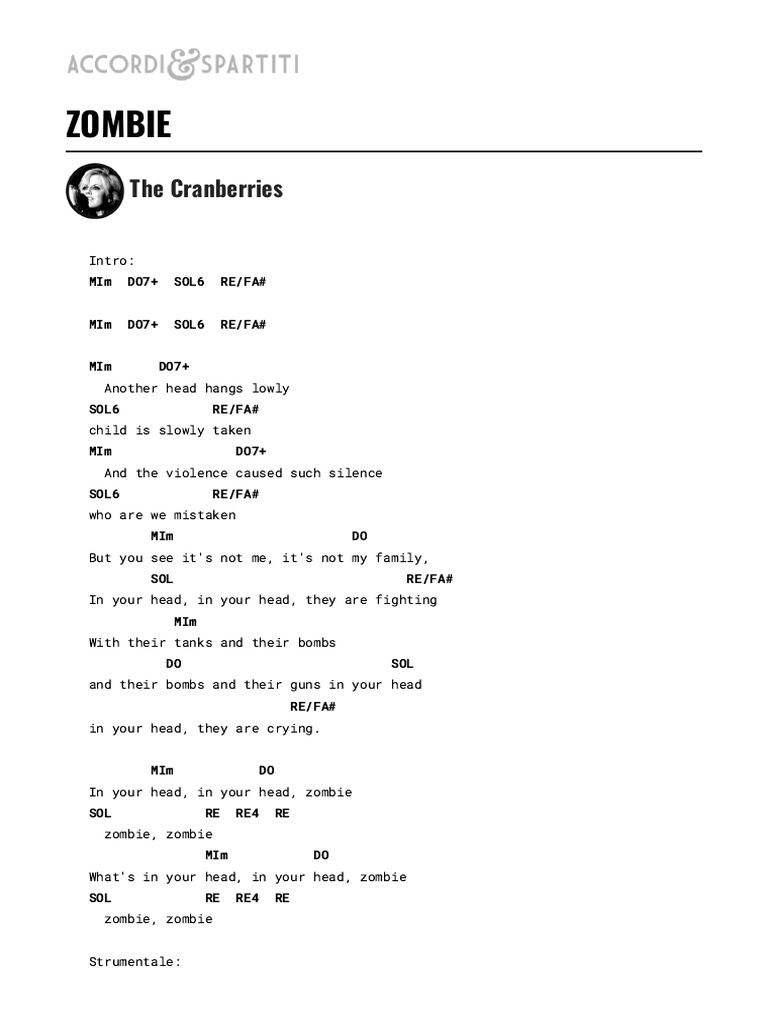 ACCORDI&SPARTITI

ZOMBIE

The Cranberries

Intro:
MIm DO7+ SOL6 RE/FA#

MIm DO7+ SOL6 RE/FA#

MIm DO7+
Another head hangs lowly
SOL6 RE/FA#
child is slowly taken
MIm DO7+
And the violence caused such silence
SOL6 RE/FA#
who are we mistaken
MIm DO
But you see it's not me, it's not my family,
SOL RE/FA#
In your head, in your head, they are fighting
MIm
With their tanks and their bombs
DO SOL
and their bombs and their guns in your head
RE/FA#
in your head, they are crying.

MIm DO
In your head, in your head, zombie
SOL RE RE4 RE
zombie, zombie
MIm DO
What's in your head, in your head, zombie
SOL RE RE4 RE
zombie, zombie

Strumentale: